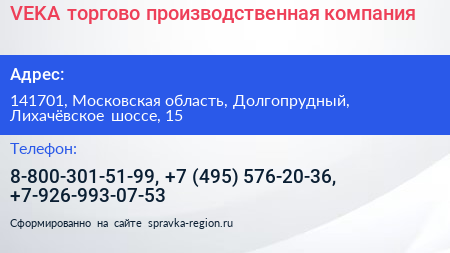 VEKA торгово производственная компания

Адрес:

141701, Московская область, Долгопрудный, Лихачёвское шоссе, 15

Телефон:

8-800-301-51-99, +7 (495) 576-20-36, +7-926-993-07-53

Сформированно на сайте spravka-region.ru